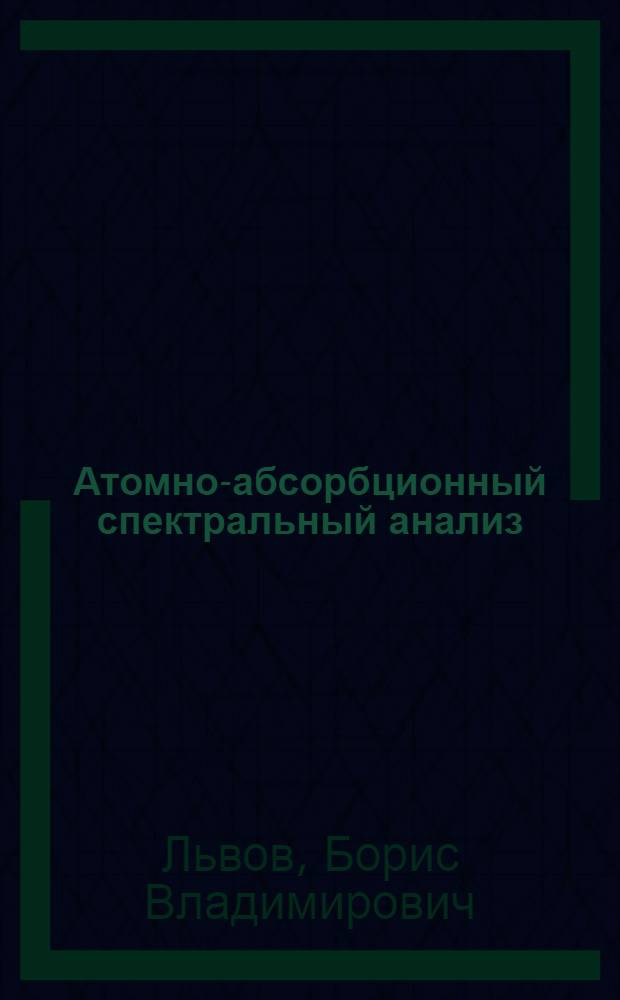 Атомно-абсорбционный спектральный анализ

Львов, Борис Владимирович